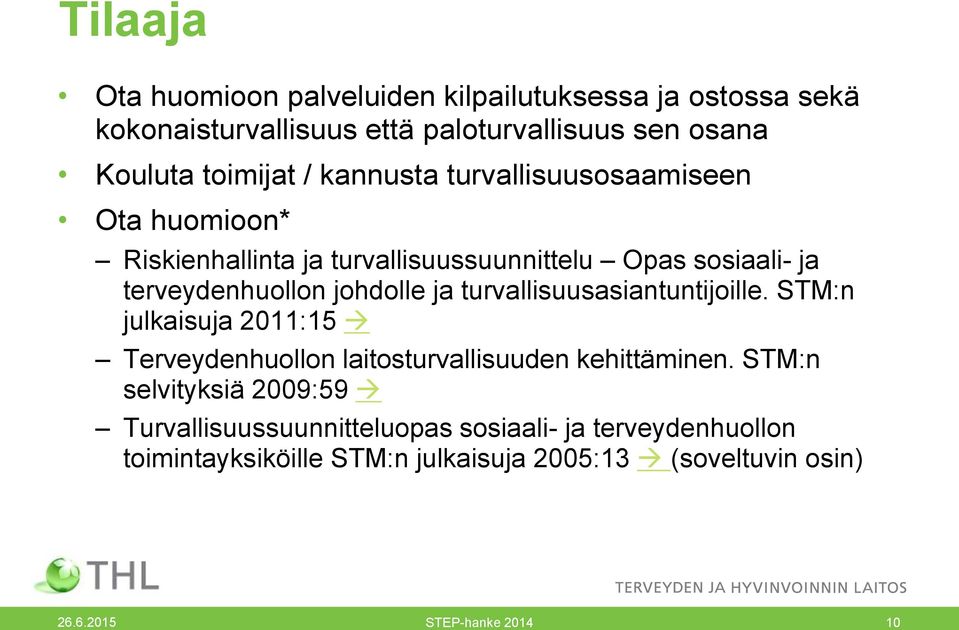 Tilaaja

• Ota huomioon palveluiden kilpailutuksessa ja ostossa sekä kokonaisturvallisuus että paloturvallisuus sen osana
• Kouluta toimijat / kannusta turvallisuusosaamiseen
• Ota huomioon*
– Riskienhallinta ja turvallisuussuunnittelu – Opas sosiaali- ja terveydenhuollon johdolle ja turvallisuusasiantuntijoille. STM:n julkaisuja 2011:15 →
– Terveydenhuollon laitosturvallisuuden kehittäminen. STM:n selvityksiä 2009:59 →
– Turvallisuussuunnitteluopas sosiaali- ja terveydenhuollon toimintayksiköille STM:n julkaisuja 2005:13 → (soveltuvin osin)

THL
TERVEYDEN JA HYVINVOINNIN LAITOS

26.6.2015 STEP-hanke 2014 10